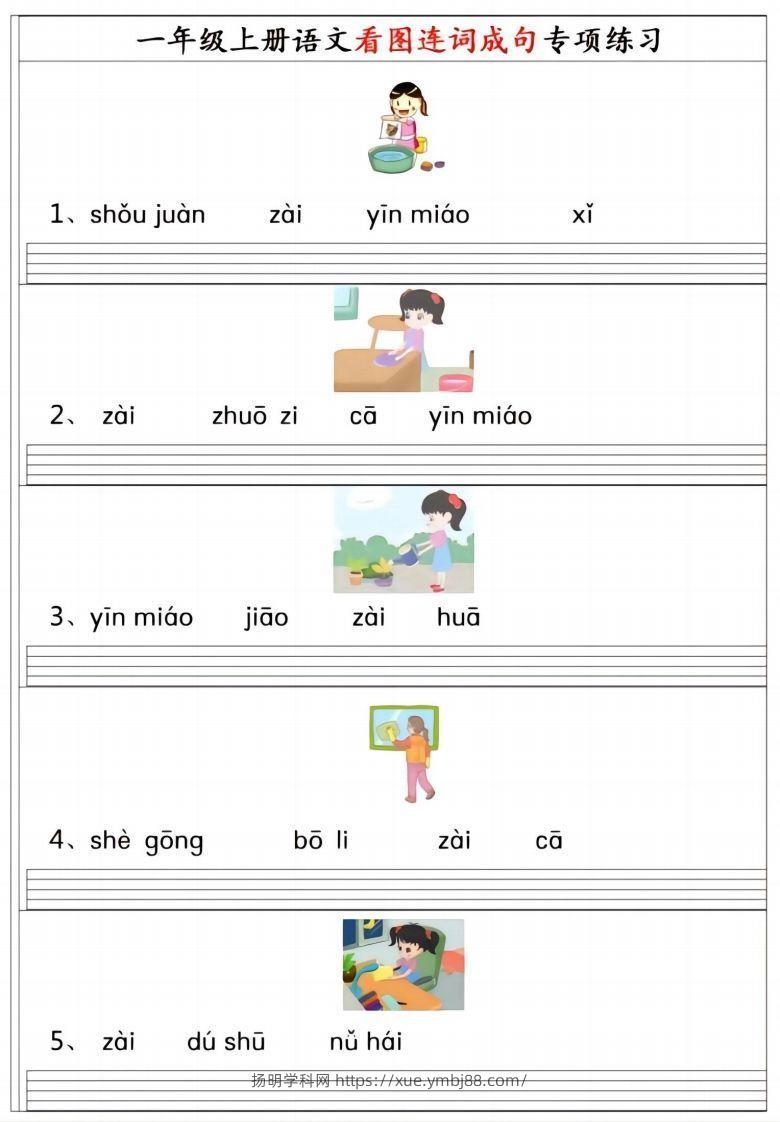 一年级上册语文看图连词成句专项练习

1、shǒu juàn zài yīn miáo xǐ

2、 zài zhuō zi cā yīn miáo

3、yīn miáo jiāo zài huā

4、shè gōng bō li zài cā

5、 zài dú shū nǚ hái

扬明学科网 https://xue.ymbj88.com/